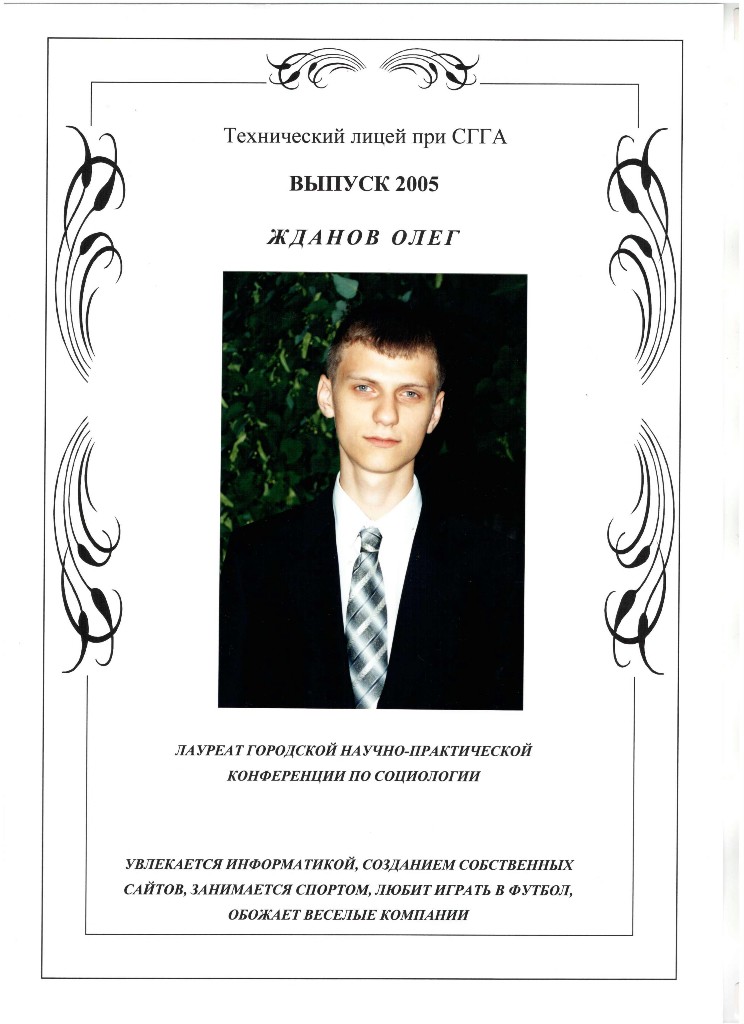 Технический лицей при СГГА

ВЫПУСК 2005

ЖДАНОВ ОЛЕГ

ЛАУРЕАТ ГОРОДСКОЙ НАУЧНО-ПРАКТИЧЕСКОЙ КОНФЕРЕНЦИИ ПО СОЦИОЛОГИИ

УВЛЕКАЕТСЯ ИНФОРМАТИКОЙ, СОЗДАНИЕМ СОБСТВЕННЫХ САЙТОВ, ЗАНИМАЕТСЯ СПОРТОМ, ЛЮБИТ ИГРАТЬ В ФУТБОЛ, ОБОЖАЕТ ВЕСЕЛЫЕ КОМПАНИИ